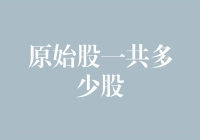 原始股一共多少股